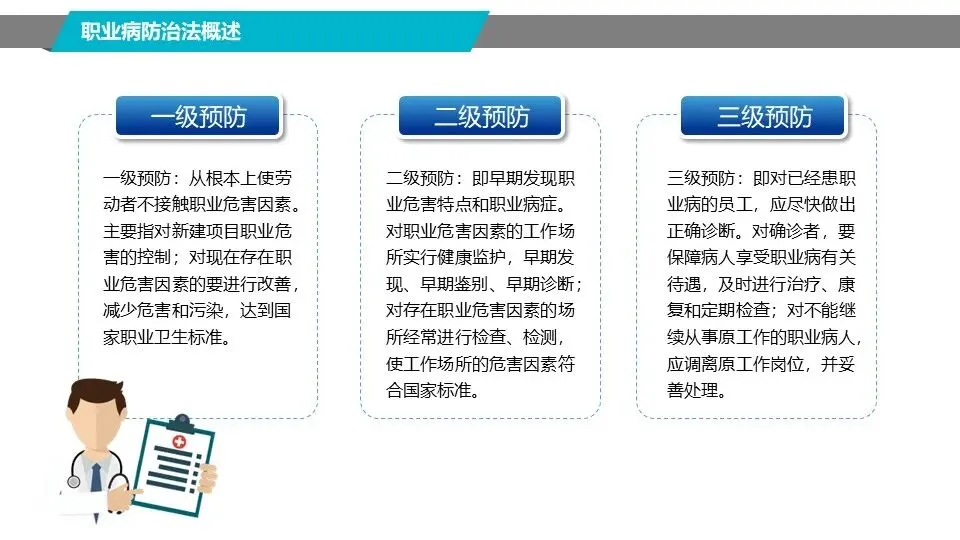 职业病防治法概述

一级预防

一级预防：从根本上使劳动者不接触职业危害因素。主要指对新建项目职业危害的控制；对现在存在职业危害因素的要进行改善，减少危害和污染，达到国家职业卫生标准。

二级预防

二级预防：即早期发现职业危害特点和职业病症。对职业危害因素的工作场所实行健康监护，早期发现、早期鉴别、早期诊断；对存在职业危害因素的场所经常进行检查、检测，使工作场所的危害因素符合国家标准。

三级预防

三级预防：即对已经患职业病的员工，应尽快做出正确诊断。对确诊者，要保障病人享受职业病有关待遇，及时进行治疗、康复和定期检查；对不能继续从事原工作的职业病人，应调离原工作岗位，并妥善处理。